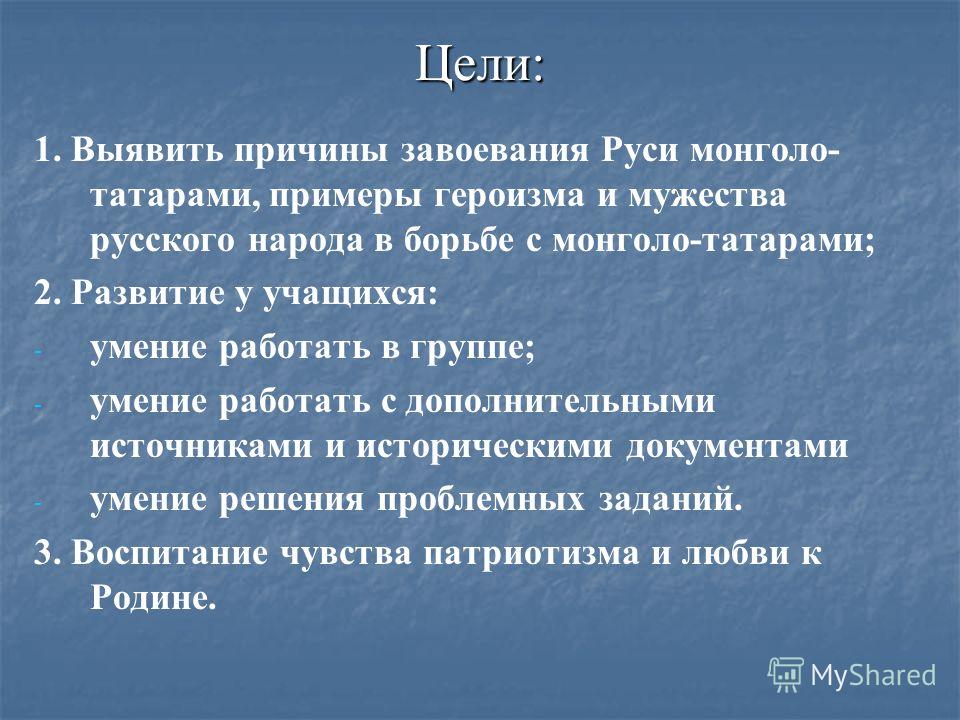 Цели:

1. Выявить причины завоевания Руси монголо-татарами, примеры героизма и мужества русского народа в борьбе с монголо-татарами;

2. Развитие у учащихся:

- умение работать в группе;

- умение работать с дополнительными источниками и историческими документами

- умение решения проблемных заданий.

3. Воспитание чувства патриотизма и любви к Родине.

MyShared